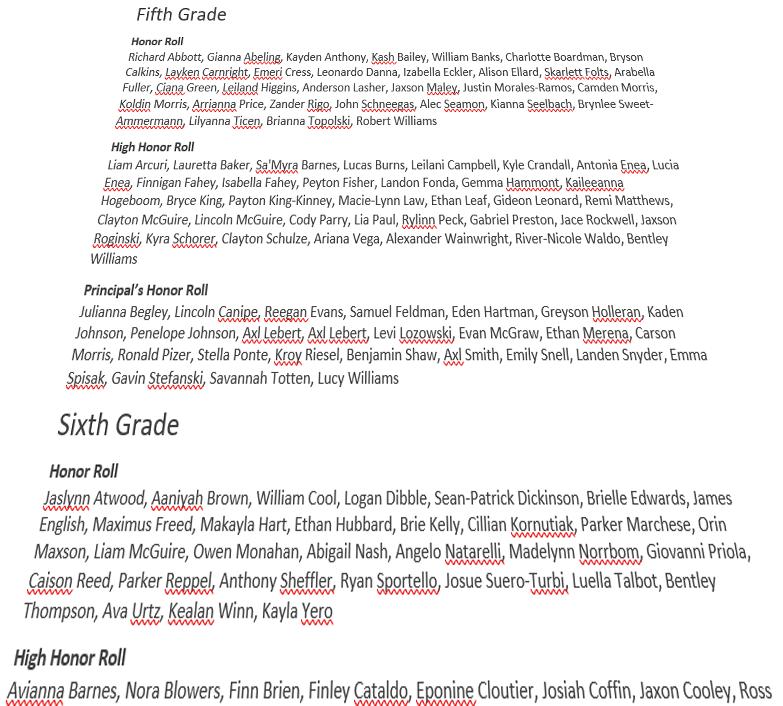 Fifth Grade

Honor Roll

Richard Abbott, Gianna Abeling, Kayden Anthony, Kash Bailey, William Banks, Charlotte Boardman, Bryson Calkins, Layken Carnright, Emeri Cress, Leonardo Danna, Izabella Eckler, Alison Ellard, Skarlett Folts, Arabella Fuller, Ciana Green, Leiland Higgins, Anderson Lasher, Jaxson Maley, Justin Morales-Ramos, Camden Morris, Koldin Morris, Arrianna Price, Zander Rigo, John Schneegas, Alec Seamon, Kianna Seelbach, Brynlee Sweet-Ammermann, Lilyanna Ticen, Brianna Topolski, Robert Williams

High Honor Roll

Liam Arcuri, Lauretta Baker, Sa'Myra Barnes, Lucas Burns, Leilani Campbell, Kyle Crandall, Antonia Enea, Lucia Enea, Finnigan Fahey, Isabella Fahey, Peyton Fisher, Landon Fonda, Gemma Hammont, Kaileeanna Hogeboom, Bryce King, Payton King-Kinney, Macie-Lynn Law, Ethan Leaf, Gideon Leonard, Remi Matthews, Clayton McGuire, Lincoln McGuire, Cody Parry, Lia Paul, Rylinn Peck, Gabriel Preston, Jace Rockwell, Jaxson Roginski, Kyra Schorer, Clayton Schulze, Ariana Vega, Alexander Wainwright, River-Nicole Waldo, Bentley Williams

Principal's Honor Roll

Julianna Begley, Lincoln Canipe, Reegan Evans, Samuel Feldman, Eden Hartman, Greyson Holleran, Kaden Johnson, Penelope Johnson, Axl Lebert, Axl Lebert, Levi Lozowski, Evan McGraw, Ethan Merena, Carson Morris, Ronald Pizer, Stella Ponte, Kroy Riesel, Benjamin Shaw, Axl Smith, Emily Snell, Landen Snyder, Emma Spisak, Gavin Stefanski, Savannah Totten, Lucy Williams

Sixth Grade

Honor Roll

Jaslynn Atwood, Aaniyah Brown, William Cool, Logan Dibble, Sean-Patrick Dickinson, Brielle Edwards, James English, Maximus Freed, Makayla Hart, Ethan Hubbard, Brie Kelly, Cillian Kornutiak, Parker Marchese, Orin Maxson, Liam McGuire, Owen Monahan, Abigail Nash, Angelo Natarelli, Madelynn Norrbom, Giovanni Priola, Caison Reed, Parker Reppel, Anthony Sheffler, Ryan Sportello, Josue Suero-Turbi, Luella Talbot, Bentley Thompson, Ava Urtz, Kealan Winn, Kayla Yero

High Honor Roll

Avianna Barnes, Nora Blowers, Finn Brien, Finley Cataldo, Eponine Cloutier, Josiah Coffin, Jaxon Cooley, Ross